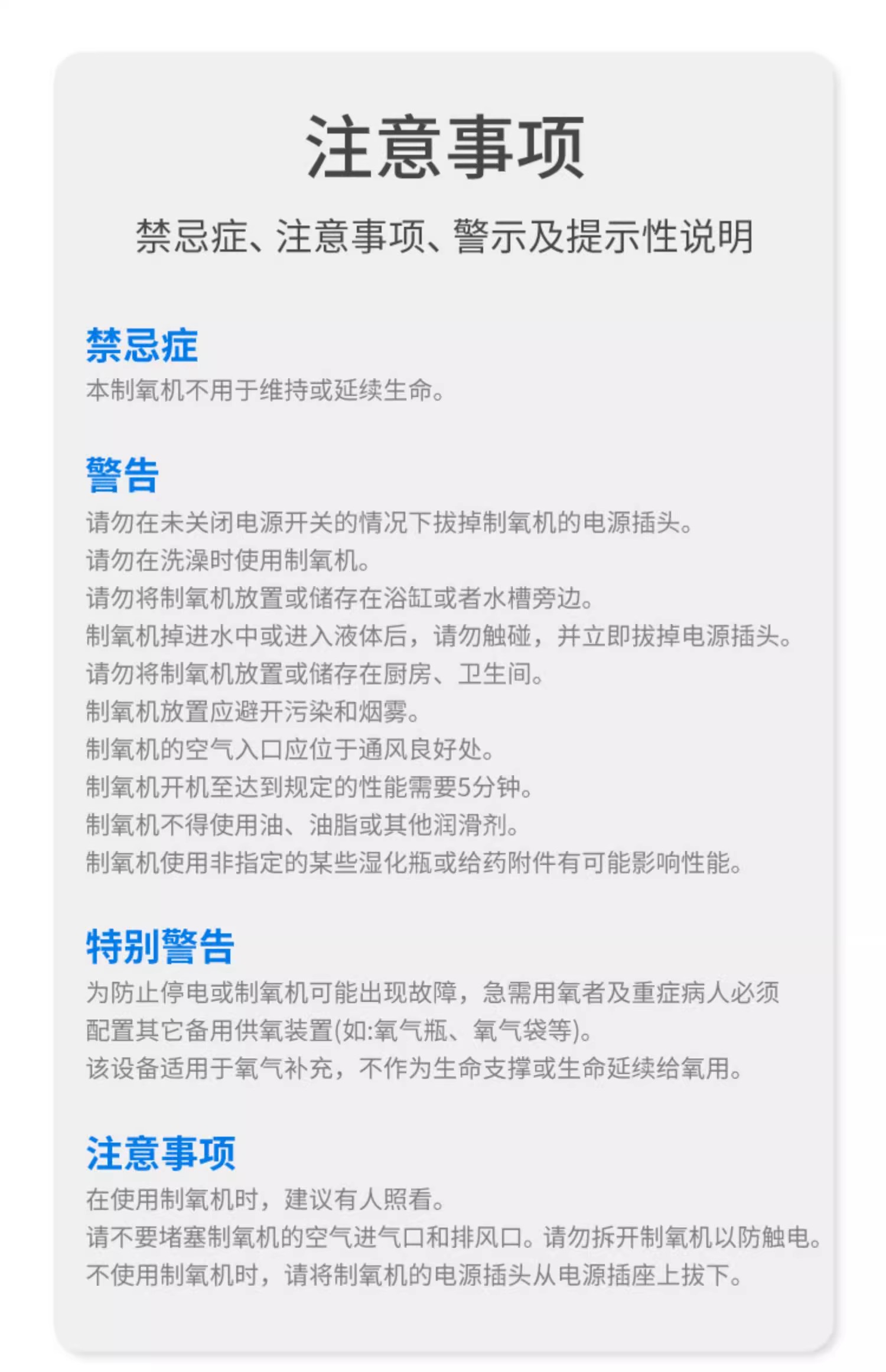 注意事项

禁忌症、注意事项、警示及提示性说明

禁忌症

本制氧机不用于维持或延续生命。

警告

请勿在未关闭电源开关的情况下拔掉制氧机的电源插头。
请勿在洗澡时使用制氧机。
请勿将制氧机放置或储存在浴缸或者水槽旁边。
制氧机掉进水中或进入液体后，请勿触碰，并立即拔掉电源插头。
请勿将制氧机放置或储存在厨房、卫生间。
制氧机放置应避开污染和烟雾。
制氧机的空气入口应位于通风良好处。
制氧机开机至达到规定的性能需要5分钟。
制氧机不得使用油、油脂或其他润滑剂。
制氧机使用非指定的某些湿化瓶或给药附件有可能影响性能。

特别警告

为防止停电或制氧机可能出现故障，急需用氧者及重症病人必须配置其它备用供氧装置(如:氧气瓶、氧气袋等)。
该设备适用于氧气补充，不作为生命支撑或生命延续给氧用。

注意事项

在使用制氧机时，建议有人照看。
请不要堵塞制氧机的空气进气口和排风口。请勿拆开制氧机以防触电。
不使用制氧机时，请将制氧机的电源插头从电源插座上拔下。